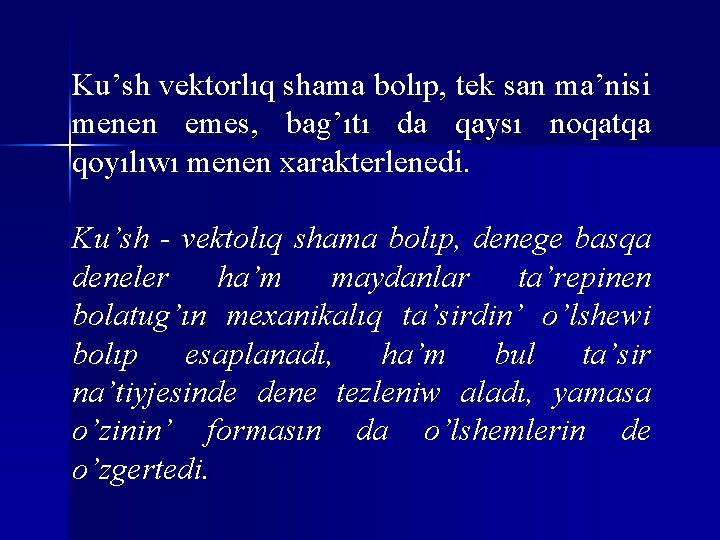 Ku'sh vektorlıq shama bolıp, tek san ma'nisi menen emes, bag'ıtı da qaysı noqatqa qoyılıwı menen xarakterlenedi.

Ku'sh - vektolıq shama bolıp, denege basqa deneler ha'm maydanlar ta'repinen bolatug'ın mexanikalıq ta'sirdin' o'lshewi bolıp esaplanadı, ha'm bul ta'sir na'tiyjesinde dene tezleniw aladı, yamasa o'zinin' formasın da o'lshemlerin de o'zgertedi.